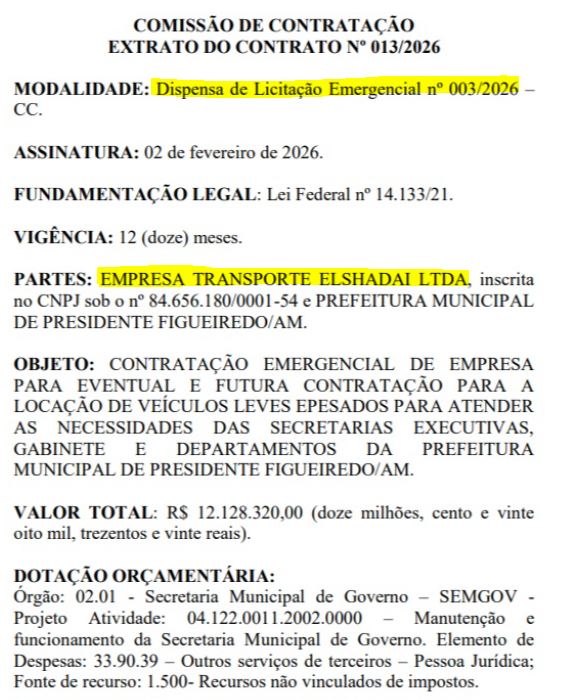 COMISSÃO DE CONTRATAÇÃO
EXTRATO DO CONTRATO Nº 013/2026

MODALIDADE: Dispensa de Licitação Emergencial nº 003/2026 – CC.

ASSINATURA: 02 de fevereiro de 2026.

FUNDAMENTAÇÃO LEGAL: Lei Federal nº 14.133/21.

VIGÊNCIA: 12 (doze) meses.

PARTES: EMPRESA TRANSPORTE ELSHADAI LTDA, inscrita no CNPJ sob o nº 84.656.180/0001-54 e PREFEITURA MUNICIPAL DE PRESIDENTE FIGUEIREDO/AM.

OBJETO: CONTRATAÇÃO EMERGENCIAL DE EMPRESA PARA EVENTUAL E FUTURA CONTRATAÇÃO PARA A LOCAÇÃO DE VEÍCULOS LEVES EPESADOS PARA ATENDER AS NECESSIDADES DAS SECRETARIAS EXECUTIVAS, GABINETE E DEPARTAMENTOS DA PREFEITURA MUNICIPAL DE PRESIDENTE FIGUEIREDO/AM.

VALOR TOTAL: R$ 12.128.320,00 (doze milhões, cento e vinte oito mil, trezentos e vinte reais).

DOTAÇÃO ORÇAMENTÁRIA:
Órgão: 02.01 - Secretaria Municipal de Governo – SEMGOV - Projeto Atividade: 04.122.0011.2002.0000 – Manutenção e funcionamento da Secretaria Municipal de Governo. Elemento de Despesas: 33.90.39 – Outros serviços de terceiros – Pessoa Jurídica; Fonte de recurso: 1.500- Recursos não vinculados de impostos.